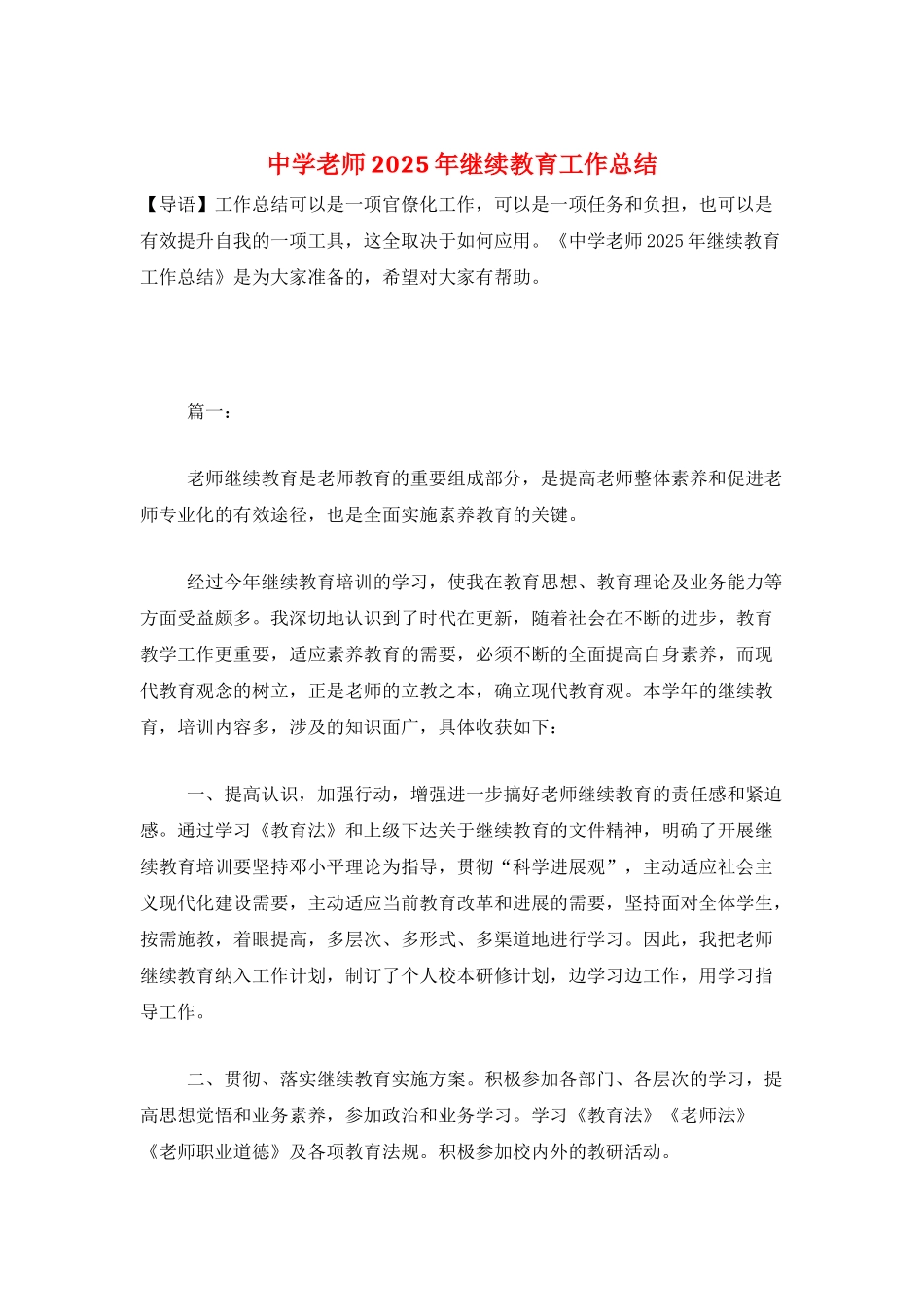 中学老师2025年继续教育工作总结

【导语】工作总结可以是一项官僚化工作，可以是一项任务和负担，也可以是有效提升自我的一项工具，这全取决于如何应用。《中学老师2025年继续教育工作总结》是为大家准备的，希望对大家有帮助。

篇一：

老师继续教育是老师教育的重要组成部分，是提高老师整体素养和促进老师专业化的有效途径，也是全面实施素养教育的关键。

经过今年继续教育培训的学习，使我在教育思想、教育理论及业务能力等方面受益颇多。我深切地认识到了时代在更新，随着社会在不断的进步，教育教学工作更重要，适应素养教育的需要，必须不断的全面提高自身素养，而现代教育观念的树立，正是老师的立教之本，确立现代教育观。本学年的继续教育，培训内容多，涉及的知识面广，具体收获如下：

一、提高认识，加强行动，增强进一步搞好老师继续教育的责任感和紧迫感。通过学习《教育法》和上级下达关于继续教育的文件精神，明确了开展继续教育培训要坚持邓小平理论为指导，贯彻“科学进展观”，主动适应社会主义现代化建设需要，主动适应当前教育改革和进展的需要，坚持面对全体学生，按需施教，着眼提高，多层次、多形式、多渠道地进行学习。因此，我把老师继续教育纳入工作计划，制订了个人校本研修计划，边学习边工作，用学习指导工作。

二、贯彻、落实继续教育实施方案。积极参加各部门、各层次的学习，提高思想觉悟和业务素养，参加政治和业务学习。学习《教育法》《老师法》《老师职业道德》及各项教育法规。积极参加校内外的教研活动。